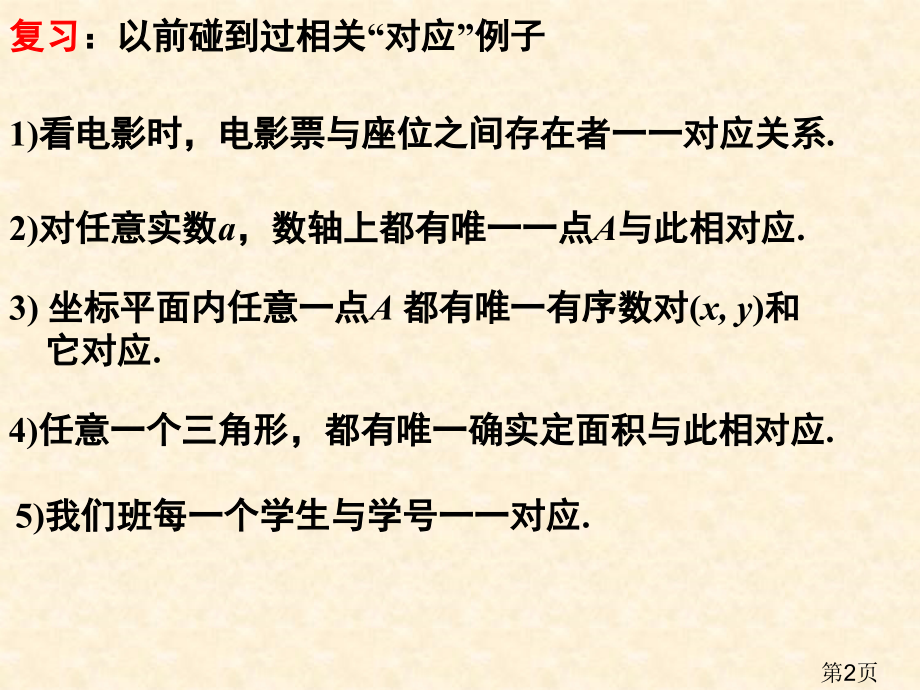 复习：以前碰到过相关“对应”例子

1)看电影时，电影票与座位之间存在者一一对应关系.

2)对任意实数$a$，数轴上都有唯一一点$A$与此相对应.

3) 坐标平面内任意一点$A$ 都有唯一有序数对$(x, y)$和它对应.

4)任意一个三角形，都有唯一确实定面积与此相对应.

5)我们班每一个学生与学号一一对应.

第2页